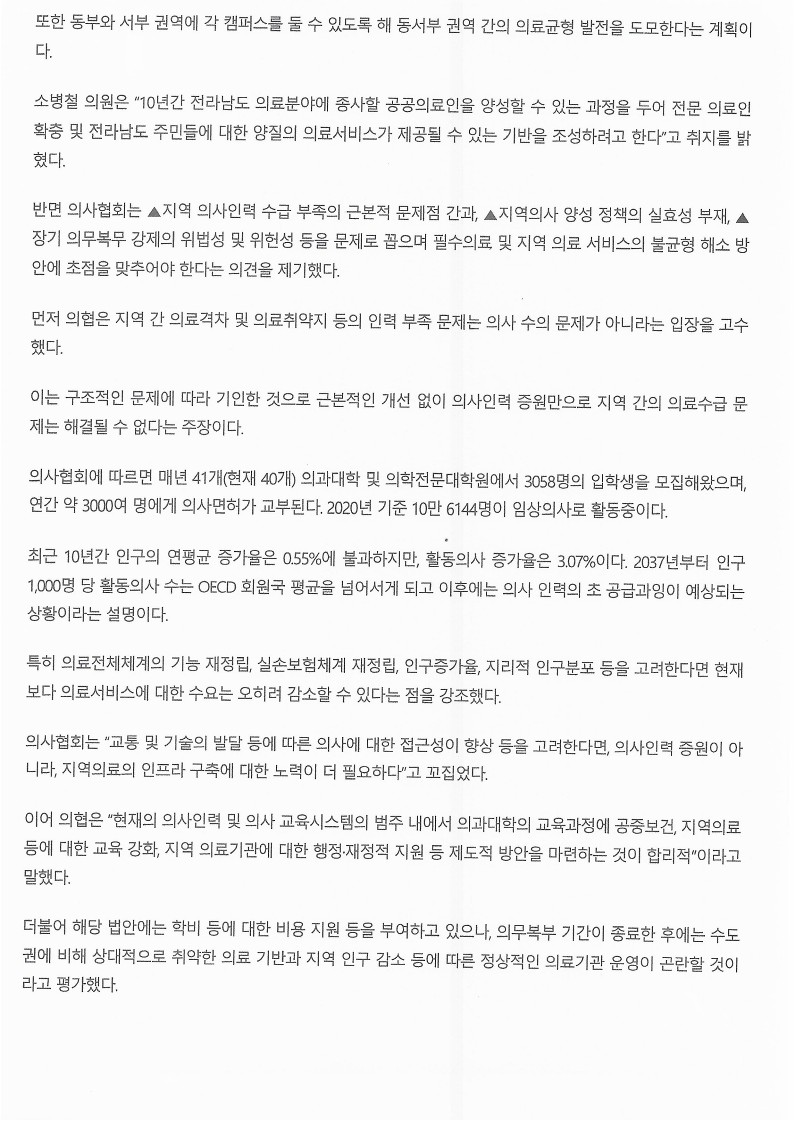 또한 동부와 서부 권역에 각 캠퍼스를 둘 수 있도록 해 동서부 권역 간의 의료균형 발전을 도모한다는 계획이다.

소병철 의원은 "10년간 전라남도 의료분야에 종사할 공공의료인을 양성할 수 있는 과정을 두어 전문 의료인 확충 및 전라남도 주민들에 대한 양질의 의료서비스가 제공될 수 있는 기반을 조성하려고 한다"고 취지를 밝혔다.

반면 의사협회는 ▲지역 의사인력 수급 부족의 근본적 문제점 간과, ▲지역의사 양성 정책의 실효성 부재, ▲장기 의무복무 강제의 위법성 및 위헌성 등을 문제로 꼽으며 필수의료 및 지역 의료 서비스의 불균형 해소 방안에 초점을 맞추어야 한다는 의견을 제기했다.

먼저 의협은 지역 간 의료격차 및 의료취약지 등의 인력 부족 문제는 의사 수의 문제가 아니라는 입장을 고수했다.

이는 구조적인 문제에 따라 기인한 것으로 근본적인 개선 없이 의사인력 증원만으로 지역 간의 의료수급 문제는 해결될 수 없다는 주장이다.

의사협회에 따르면 매년 41개(현재 40개) 의과대학 및 의학전문대학원에서 3058명의 입학생을 모집해왔으며, 연간 약 3000여 명에게 의사면허가 교부된다. 2020년 기준 10만 6144명이 임상의사로 활동중이다.

최근 10년간 인구의 연평균 증가율은 0.55%에 불과하지만, 활동의사 증가율은 3.07%이다. 2037년부터 인구 1,000명 당 활동의사 수는 OECD 회원국 평균을 넘어서게 되고 이후에는 의사 인력의 초 공급과잉이 예상되는 상황이라는 설명이다.

특히 의료전체체계의 기능 재정립, 실손보험체계 재정립, 인구증가율, 지리적 인구분포 등을 고려한다면 현재보다 의료서비스에 대한 수요는 오히려 감소할 수 있다는 점을 강조했다.

의사협회는 "교통 및 기술의 발달 등에 따른 의사에 대한 접근성이 향상 등을 고려한다면, 의사인력 증원이 아니라, 지역의료의 인프라 구축에 대한 노력이 더 필요하다"고 꼬집었다.

이어 의협은 "현재의 의사인력 및 의사 교육시스템의 범주 내에서 의과대학의 교육과정에 공중보건, 지역의료 등에 대한 교육 강화, 지역 의료기관에 대한 행정·재정적 지원 등 제도적 방안을 마련하는 것이 합리적"이라고 말했다.

더불어 해당 법안에는 학비 등에 대한 비용 지원 등을 부여하고 있으나, 의무복무 기간이 종료한 후에는 수도권에 비해 상대적으로 취약한 의료 기반과 지역 인구 감소 등에 따른 정상적인 의료기관 운영이 곤란할 것이라고 평가했다.